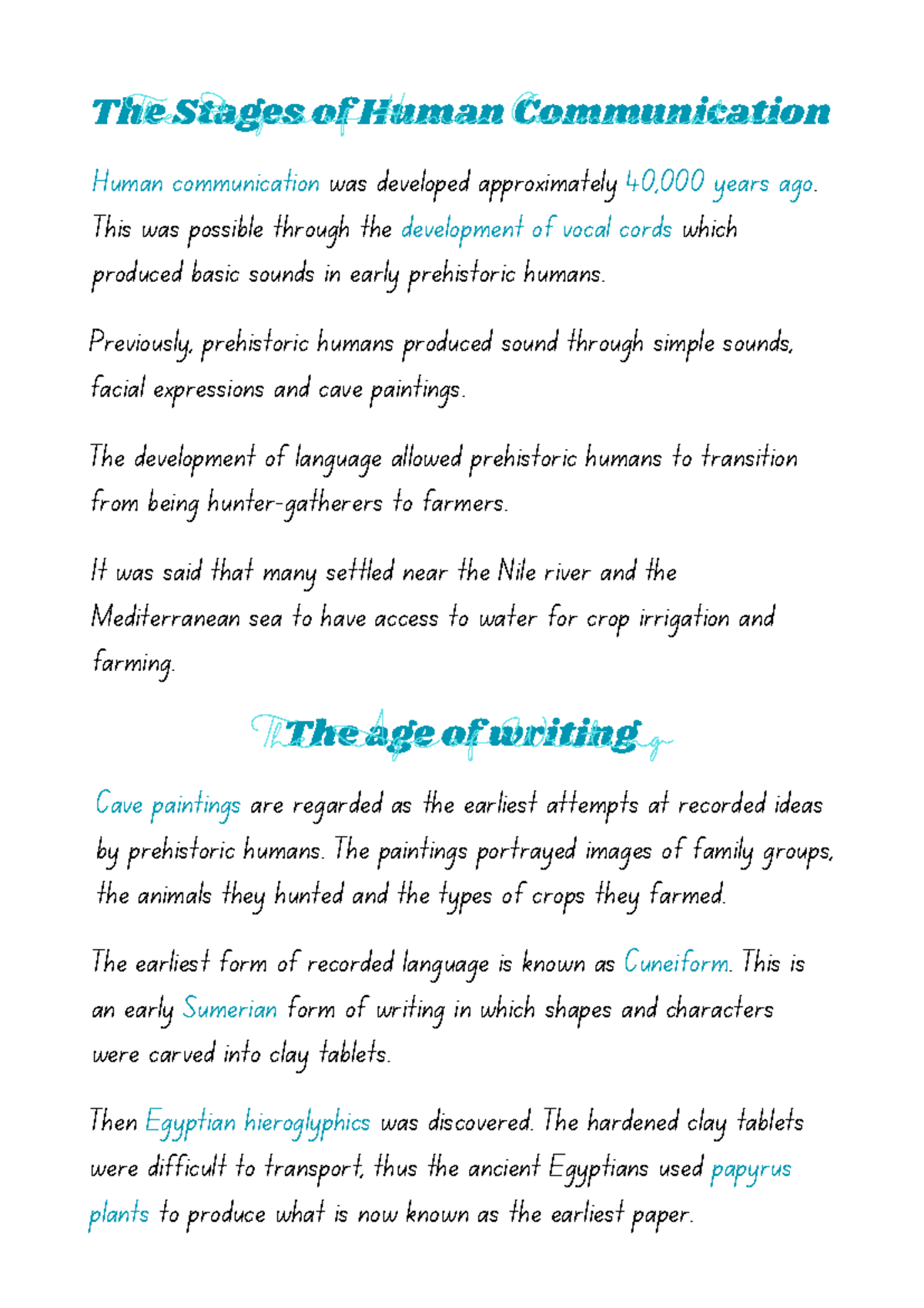 The Stages of Human Communication

Human communication was developed approximately 40,000 years ago. This was possible through the development of vocal cords which produced basic sounds in early prehistoric humans.

Previously, prehistoric humans produced sound through simple sounds, facial expressions and cave paintings.

The development of language allowed prehistoric humans to transition from being hunter-gatherers to farmers.

It was said that many settled near the Nile river and the Mediterranean sea to have access to water for crop irrigation and farming.

The age of writing

Cave paintings are regarded as the earliest attempts at recorded ideas by prehistoric humans. The paintings portrayed images of family groups, the animals they hunted and the types of crops they farmed.

The earliest form of recorded language is known as Cuneiform. This is an early Sumerian form of writing in which shapes and characters were carved into clay tablets.

Then Egyptian hieroglyphics was discovered. The hardened clay tablets were difficult to transport, thus the ancient Egyptians used papyrus plants to produce what is now known as the earliest paper.